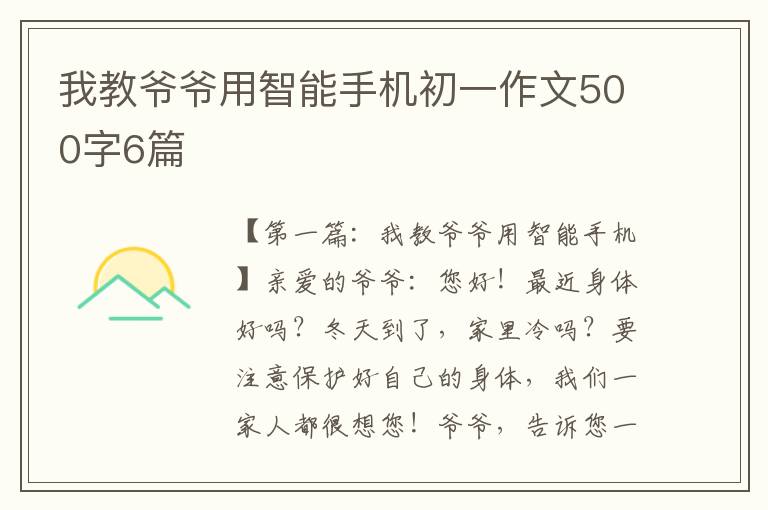 我教爷爷用智能手机初一作文500字6篇

【第一篇：我教爷爷用智能手机】亲爱的爷爷：您好！最近身体好吗？冬天到了，家里冷吗？要注意保护好自己的身体，我们一家人都很想您！爷爷，告诉您一